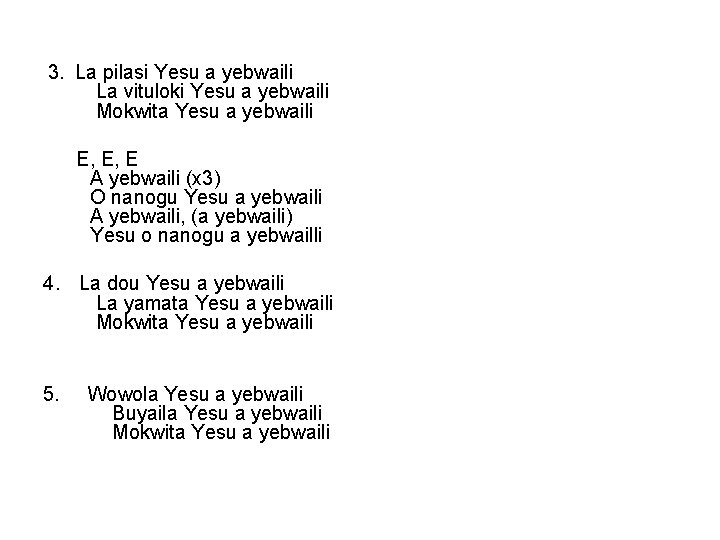 3. La pilasi Yesu a yebwaili
La vituloki Yesu a yebwaili
Mokwita Yesu a yebwaili

E, E, E
A yebwaili (x3)
O nanogu Yesu a yebwaili
A yebwaili, (a yebwaili)
Yesu o nanogu a yebwailli

4. La dou Yesu a yebwaili
La yamata Yesu a yebwaili
Mokwita Yesu a yebwaili

5. Wowola Yesu a yebwaili
Buyaila Yesu a yebwaili
Mokwita Yesu a yebwaili